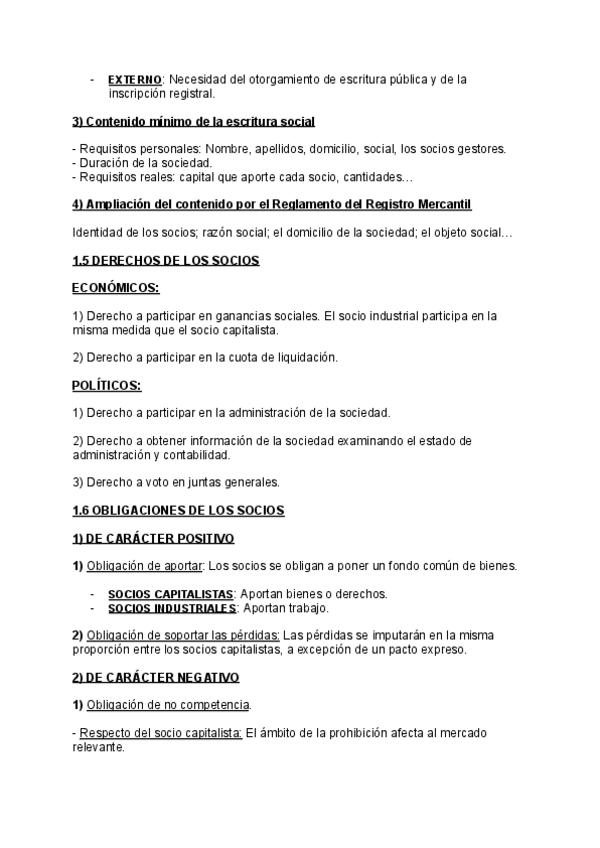 - EXTERNO: Necesidad del otorgamiento de escritura pública y de la inscripción registral.

3) Contenido mínimo de la escritura social

- Requisitos personales: Nombre, apellidos, domicilio, social, los socios gestores.
- Duración de la sociedad.
- Requisitos reales: capital que aporte cada socio, cantidades…

4) Ampliación del contenido por el Reglamento del Registro Mercantil

Identidad de los socios; razón social; el domicilio de la sociedad; el objeto social…

1.5 DERECHOS DE LOS SOCIOS

ECONÓMICOS:

1) Derecho a participar en ganancias sociales. El socio industrial participa en la misma medida que el socio capitalista.

2) Derecho a participar en la cuota de liquidación.

POLÍTICOS:

1) Derecho a participar en la administración de la sociedad.

2) Derecho a obtener información de la sociedad examinando el estado de administración y contabilidad.

3) Derecho a voto en juntas generales.

1.6 OBLIGACIONES DE LOS SOCIOS

1) DE CARÁCTER POSITIVO

1) Obligación de aportar: Los socios se obligan a poner un fondo común de bienes.

- SOCIOS CAPITALISTAS: Aportan bienes o derechos.
- SOCIOS INDUSTRIALES: Aportan trabajo.

2) Obligación de soportar las pérdidas: Las pérdidas se imputarán en la misma proporción entre los socios capitalistas, a excepción de un pacto expreso.

2) DE CARÁCTER NEGATIVO

1) Obligación de no competencia.

- Respecto del socio capitalista: El ámbito de la prohibición afecta al mercado relevante.